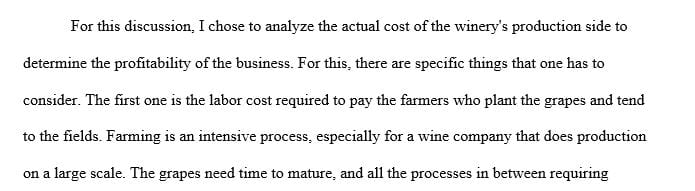 For this discussion, I chose to analyze the actual cost of the winery's production side to determine the profitability of the business. For this, there are specific things that one has to consider. The first one is the labor cost required to pay the farmers who plant the grapes and tend to the fields. Farming is an intensive process, especially for a wine company that does production on a large scale. The grapes need time to mature, and all the processes in between requiring